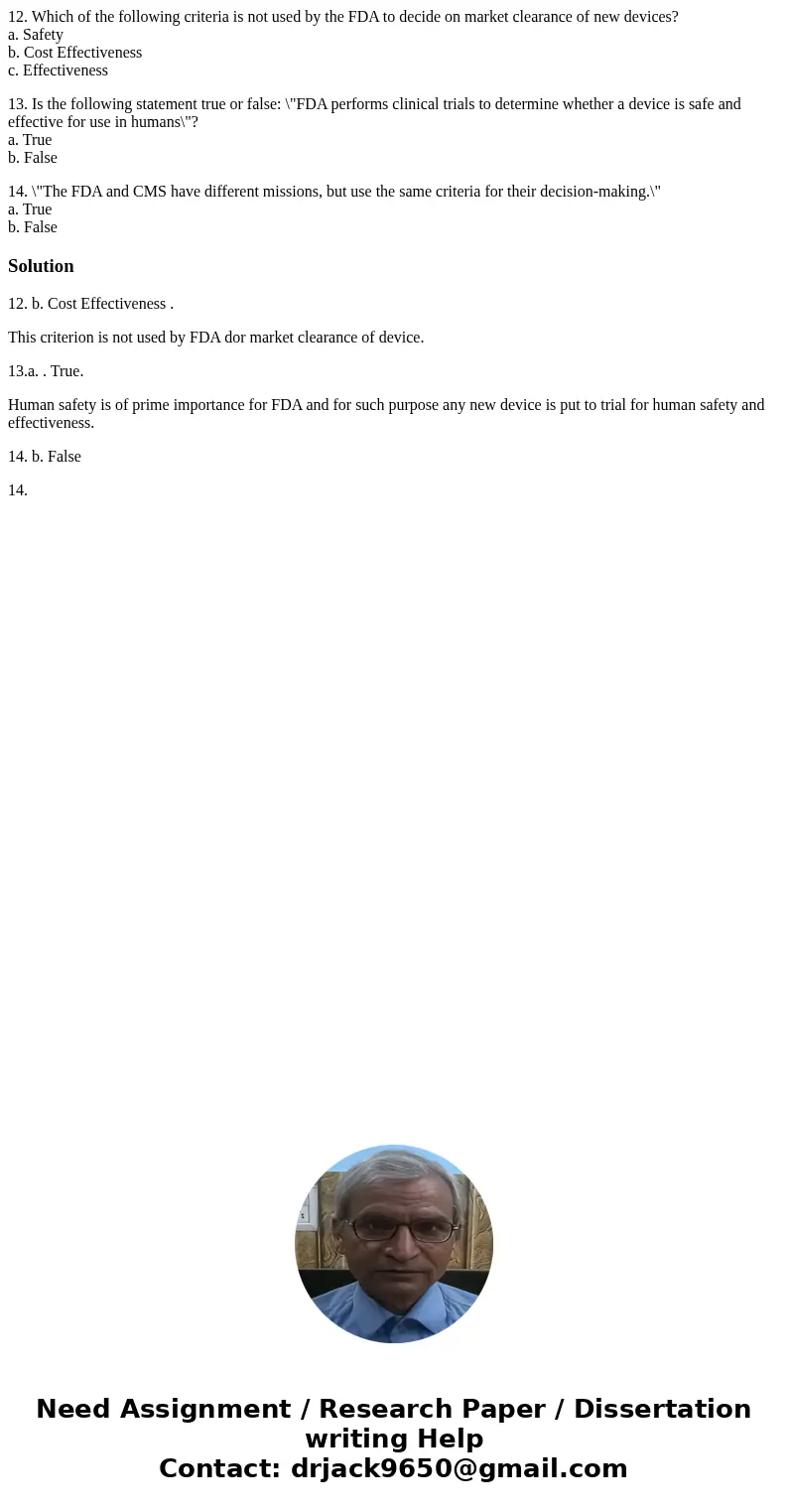 12. Which of the following criteria is not used by the FDA to decide on market clearance of new devices?
a. Safety
b. Cost Effectiveness
c. Effectiveness

13. Is the following statement true or false: \"FDA performs clinical trials to determine whether a device is safe and effective for use in humans\"?
a. True
b. False

14. \"The FDA and CMS have different missions, but use the same criteria for their decision-making.\"
a. True
b. False

Solution

12. b. Cost Effectiveness .

This criterion is not used by FDA dor market clearance of device.

13.a. . True.

Human safety is of prime importance for FDA and for such purpose any new device is put to trial for human safety and effectiveness.

14. b. False

14.

Need Assignment / Research Paper / Dissertation writing Help
Contact: drjack9650@gmail.com